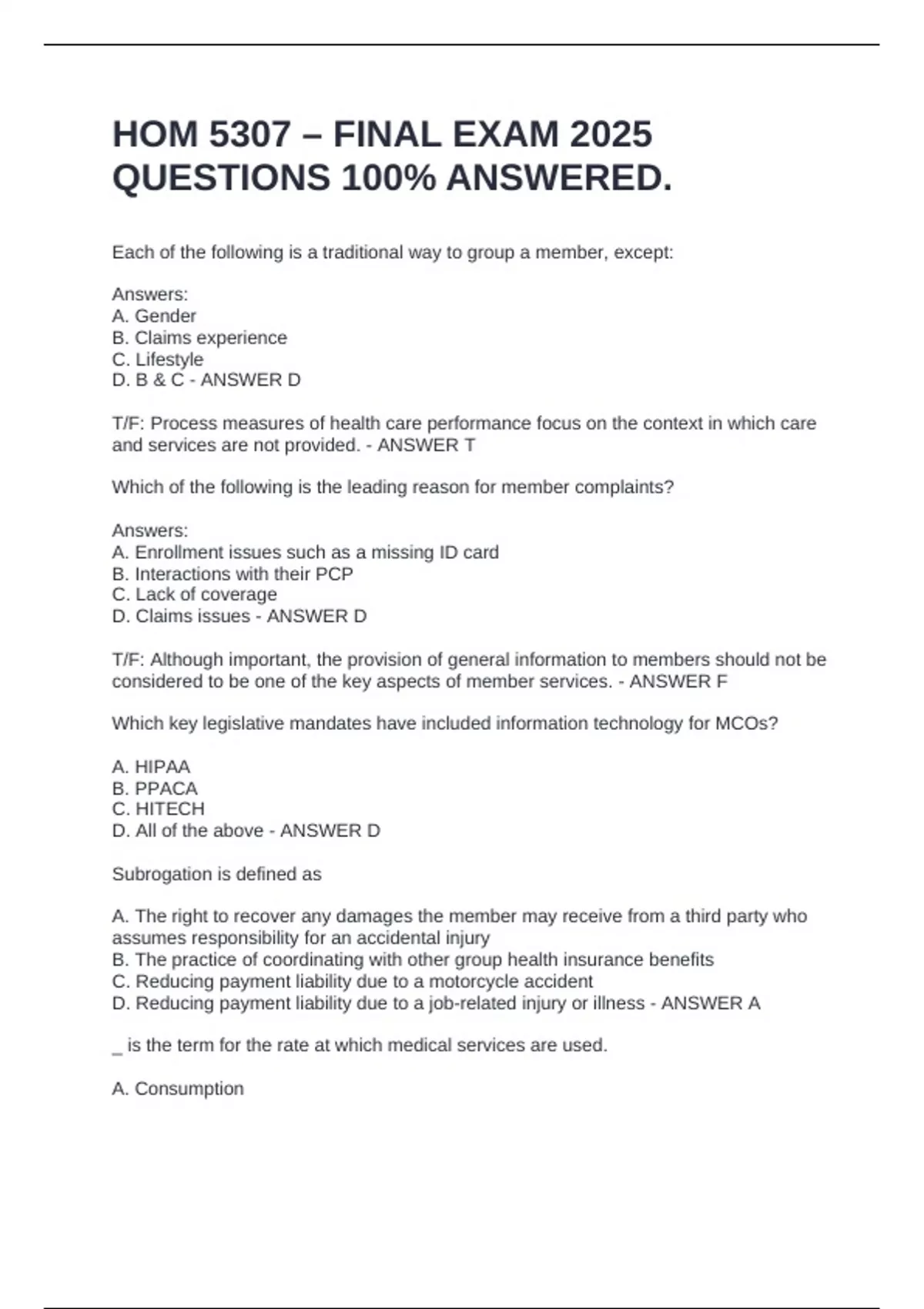 HOM 5307 – FINAL EXAM 2025 QUESTIONS 100% ANSWERED.

Each of the following is a traditional way to group a member, except:

Answers:
A. Gender
B. Claims experience
C. Lifestyle
D. B & C - ANSWER D

T/F: Process measures of health care performance focus on the context in which care and services are not provided. - ANSWER T

Which of the following is the leading reason for member complaints?

Answers:
A. Enrollment issues such as a missing ID card
B. Interactions with their PCP
C. Lack of coverage
D. Claims issues - ANSWER D

T/F: Although important, the provision of general information to members should not be considered to be one of the key aspects of member services. - ANSWER F

Which key legislative mandates have included information technology for MCOs?

A. HIPAA
B. PPACA
C. HITECH
D. All of the above - ANSWER D

Subrogation is defined as

A. The right to recover any damages the member may receive from a third party who assumes responsibility for an accidental injury
B. The practice of coordinating with other group health insurance benefits
C. Reducing payment liability due to a motorcycle accident
D. Reducing payment liability due to a job-related injury or illness - ANSWER A

_ is the term for the rate at which medical services are used.

A. Consumption